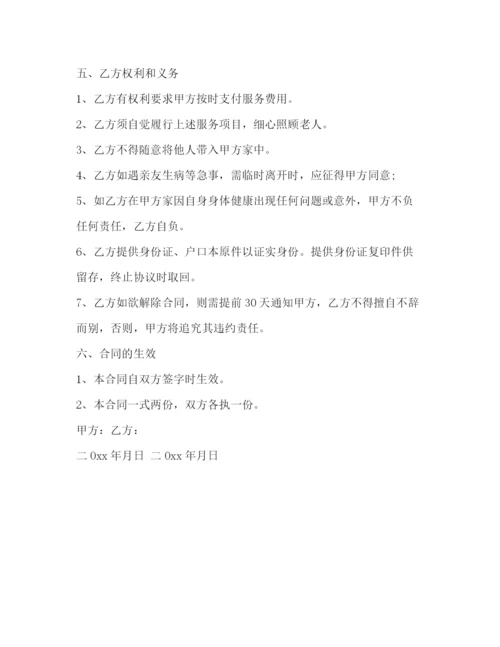 五、乙方权利和义务

1、乙方有权利要求甲方按时支付服务费用。

2、乙方须自觉履行上述服务项目，细心照顾老人。

3、乙方不得随意将他人带入甲方家中。

4、乙方如遇亲友生病等急事，需临时离开时，应征得甲方同意；

5、如乙方在甲方家因自身身体健康出现任何问题或意外，甲方不负任何责任，乙方自负。

6、乙方提供身份证、户口本原件以证实身份。提供身份证复印件供留存，终止协议时取回。

7、乙方如欲解除合同，则需提前30天通知甲方，乙方不得擅自不辞而别，否则，甲方将追究其违约责任。

六、合同的生效

1、本合同自双方签字时生效。

2、本合同一式两份，双方各执一份。

甲方：乙方：

二0xx年月日 二0xx年月日